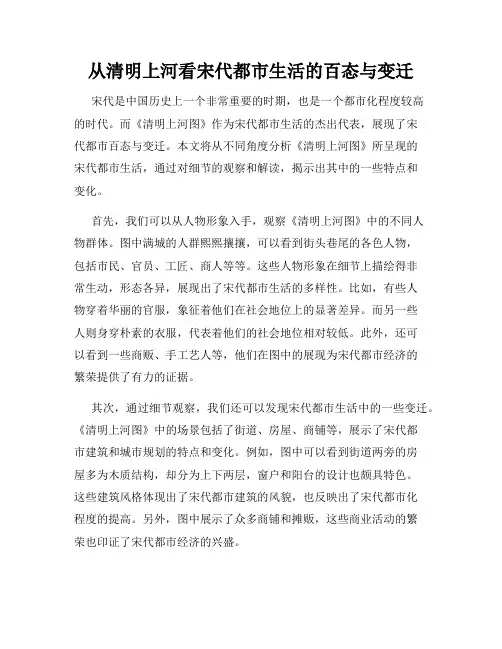 从清明上河看宋代都市生活的百态与变迁

宋代是中国历史上一个非常重要的时期，也是一个都市化程度较高的时代。而《清明上河图》作为宋代都市生活的杰出代表，展现了宋代都市百态与变迁。本文将从不同角度分析《清明上河图》所呈现的宋代都市生活，通过对细节的观察和解读，揭示出其中的一些特点和变化。

首先，我们可以从人物形象入手，观察《清明上河图》中的不同人物群体。图中满城的人群熙熙攘攘，可以看到街头巷尾的各色人物，包括市民、官员、工匠、商人等等。这些人物形象在细节上描绘得非常生动，形态各异，展现出了宋代都市生活的多样性。比如，有些人物穿着华丽的官服，象征着他们在社会地位上的显著差异。而另一些人则身穿朴素的衣服，代表着他们的社会地位相对较低。此外，还可以看到一些商贩、手工艺人等，他们在图中的展现为宋代都市经济的繁荣提供了有力的证据。

其次，通过细节观察，我们还可以发现宋代都市生活中的一些变迁。《清明上河图》中的场景包括了街道、房屋、商铺等，展示了宋代都市建筑和城市规划的特点和变化。例如，图中可以看到街道两旁的房屋多为木质结构，却分为上下两层，窗户和阳台的设计也颇具特色。这些建筑风格体现出了宋代都市建筑的风貌，也反映出了宋代都市化程度的提高。另外，图中展示了众多商铺和摊贩，这些商业活动的繁荣也印证了宋代都市经济的兴盛。